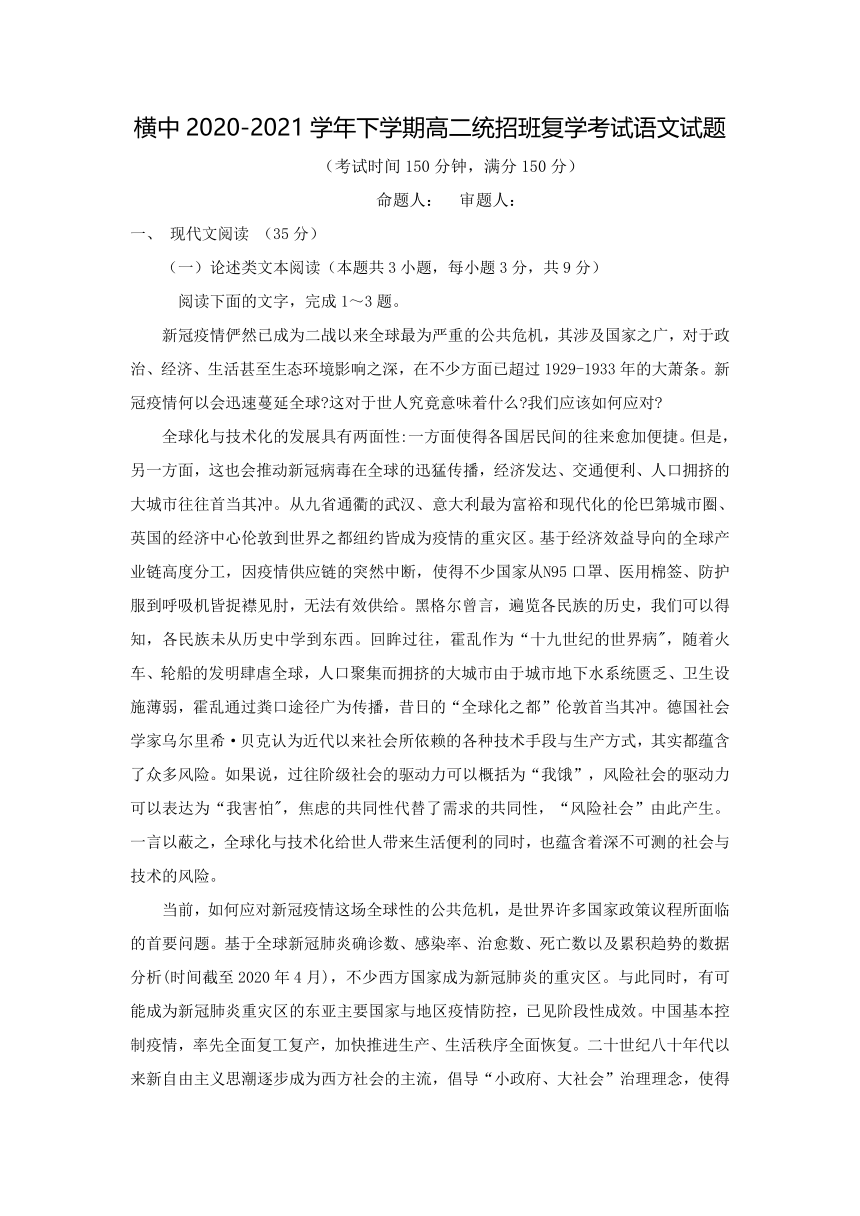 横中 2020-2021 学年下学期高二统招班复学考试语文试题

（考试时间 150 分钟，满分 150 分）

命题人：　审题人：

一、 现代文阅读 （35 分）

（一）论述类文本阅读（本题共 3 小题，每小题 3 分，共 9 分）

阅读下面的文字，完成 1～3 题。

新冠疫情俨然已成为二战以来全球最为严重的公共危机，其涉及国家之广，对于政治、经济、生活甚至生态环境影响之深，在不少方面已超过 1929-1933 年的大萧条。新冠疫情何以会迅速蔓延全球?这对于世人究竟意味着什么?我们应该如何应对?

全球化与技术化的发展具有两面性:一方面使得各国居民间的往来愈加便捷。但是，另一方面，这也会推动新冠病毒在全球的迅猛传播，经济发达、交通便利、人口拥挤的大城市往往首当其冲。从九省通衢的武汉、意大利最为富裕和现代化的伦巴第城市圈、英国的经济中心伦敦到世界之都纽约皆成为疫情的重灾区。基于经济效益导向的全球产业链高度分工，因疫情供应链的突然中断，使得不少国家从N95 口罩、医用棉签、防护服到呼吸机皆捉襟见肘，无法有效供给。黑格尔曾言，遍览各民族的历史，我们可以得知，各民族未从历史中学到东西。回眸过往，霍乱作为“十九世纪的世界病”，随着火车、轮船的发明肆虐全球，人口聚集而拥挤的大城市由于城市地下水系统匮乏、卫生设施薄弱，霍乱通过粪口途径广为传播，昔日的“全球化之都”伦敦首当其冲。德国社会学家乌尔里希·贝克认为近代以来社会所依赖的各种技术手段与生产方式，其实都蕴含了众多风险。如果说，过往阶级社会的驱动力可以概括为“我饿”，风险社会的驱动力可以表达为“我害怕”，焦虑的共同性代替了需求的共同性，“风险社会”由此产生。一言以蔽之，全球化与技术化给世人带来生活便利的同时，也蕴含着深不可测的社会与技术的风险。

当前，如何应对新冠疫情这场全球性的公共危机，是世界许多国家政策议程所面临的首要问题。基于全球新冠肺炎确诊数、感染率、治愈数、死亡数以及累积趋势的数据分析(时间截至 2020 年 4 月)，不少西方国家成为新冠肺炎的重灾区。与此同时，有可能成为新冠肺炎重灾区的东亚主要国家与地区疫情防控，已见阶段性成效。中国基本控制疫情，率先全面复工复产，加快推进生产、生活秩序全面恢复。二十世纪八十年代以来新自由主义思潮逐步成为西方社会的主流，倡导“小政府、大社会”治理理念，使得